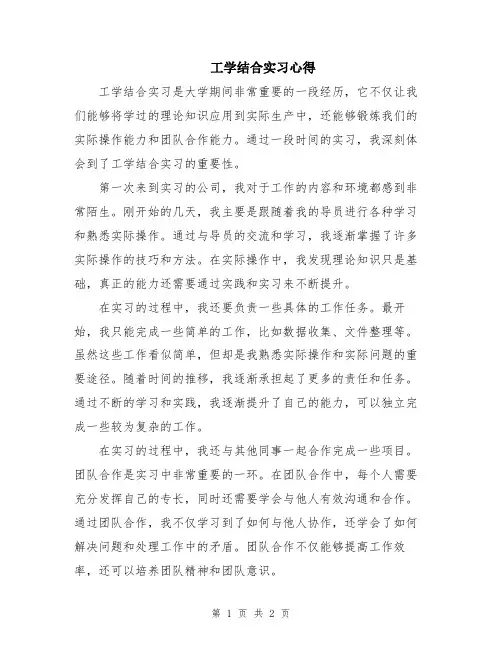 工学结合实习心得

工学结合实习是大学期间非常重要的一段经历，它不仅让我们能够将学过的理论知识应用到实际生产中，还能够锻炼我们的实际操作能力和团队合作能力。通过一段时间的实习，我深刻体会到了工学结合实习的重要性。

第一次来到实习的公司，我对于工作的内容和环境都感到非常陌生。刚开始的几天，我主要是跟随着我的导员进行各种学习和熟悉实际操作。通过与导员的交流和学习，我逐渐掌握了许多实际操作的技巧和方法。在实际操作中，我发现理论知识只是基础，真正的能力还需要通过实践和实习来不断提升。

在实习的过程中，我还要负责一些具体的工作任务。最开始，我只能完成一些简单的工作，比如数据收集、文件整理等。虽然这些工作看似简单，但却是我熟悉实际操作和实际问题的重要途径。随着时间的推移，我逐渐承担起了更多的责任和任务。通过不断的学习和实践，我逐渐提升了自己的能力，可以独立完成一些较为复杂的工作。

在实习的过程中，我还与其他同事一起合作完成一些项目。团队合作是实习中非常重要的一环。在团队合作中，每个人需要充分发挥自己的专长，同时还需要学会与他人有效沟通和合作。通过团队合作，我不仅学习到了如何与他人协作，还学会了如何解决问题和处理工作中的矛盾。团队合作不仅能够提高工作效率，还可以培养团队精神和团队意识。

第 1 页 共 2 页